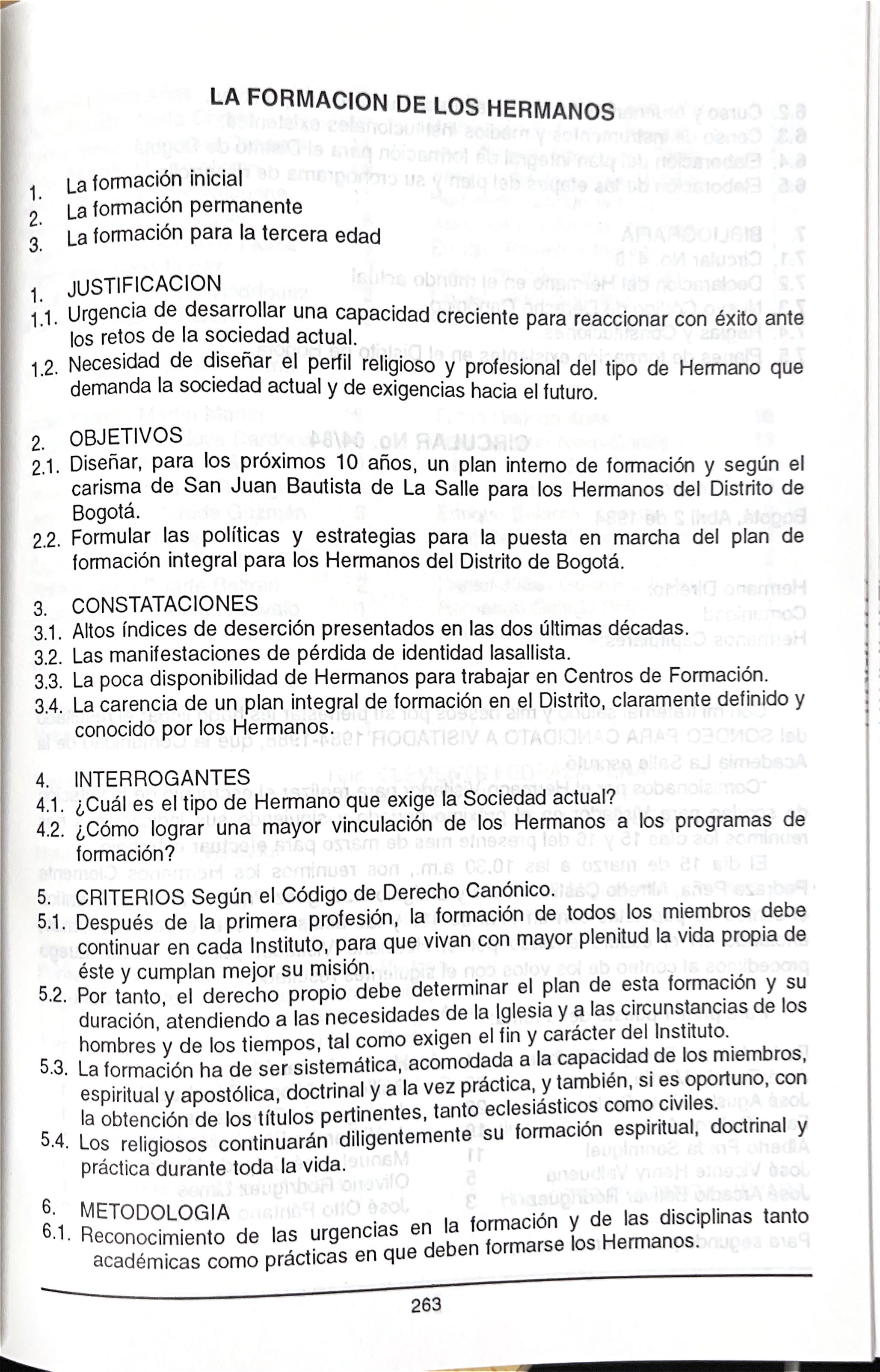 LA FORMACION DE LOS HERMANOS

1. La formación inicial
2. La formación permanente
3. La formación para la tercera edad

1. JUSTIFICACION
1.1. Urgencia de desarrollar una capacidad creciente para reaccionar con éxito ante los retos de la sociedad actual.
1.2. Necesidad de diseñar el perfil religioso y profesional del tipo de Hermano que demanda la sociedad actual y de exigencias hacia el futuro.

2. OBJETIVOS
2.1. Diseñar, para los próximos 10 años, un plan interno de formación y según el carisma de San Juan Bautista de La Salle para los Hermanos del Distrito de Bogotá.
2.2. Formular las políticas y estrategias para la puesta en marcha del plan de formación integral para los Hermanos del Distrito de Bogotá.

3. CONSTATACIONES
3.1. Altos índices de deserción presentados en las dos últimas décadas.
3.2. Las manifestaciones de pérdida de identidad lasallista.
3.3. La poca disponibilidad de Hermanos para trabajar en Centros de Formación.
3.4. La carencia de un plan integral de formación en el Distrito, claramente definido y conocido por los Hermanos.

4. INTERROGANTES
4.1. ¿Cuál es el tipo de Hermano que exige la Sociedad actual?
4.2. ¿Cómo lograr una mayor vinculación de los Hermanos a los programas de formación?

5. CRITERIOS Según el Código de Derecho Canónico.
5.1. Después de la primera profesión, la formación de todos los miembros debe continuar en cada Instituto, para que vivan con mayor plenitud la vida propia de éste y cumplan mejor su misión.
5.2. Por tanto, el derecho propio debe determinar el plan de esta formación y su duración, atendiendo a las necesidades de la Iglesia y a las circunstancias de los hombres y de los tiempos, tal como exigen el fin y carácter del Instituto.
5.3. La formación ha de ser sistemática, acomodada a la capacidad de los miembros, espiritual y apostólica, doctrinal y a la vez práctica, y también, si es oportuno, con la obtención de los títulos pertinentes, tanto eclesiásticos como civiles.
5.4. Los religiosos continuarán diligentemente su formación espiritual, doctrinal y práctica durante toda la vida.

6. METODOLOGIA
6.1. Reconocimiento de las urgencias en la formación y de las disciplinas tanto académicas como prácticas en que deben formarse los Hermanos.

263